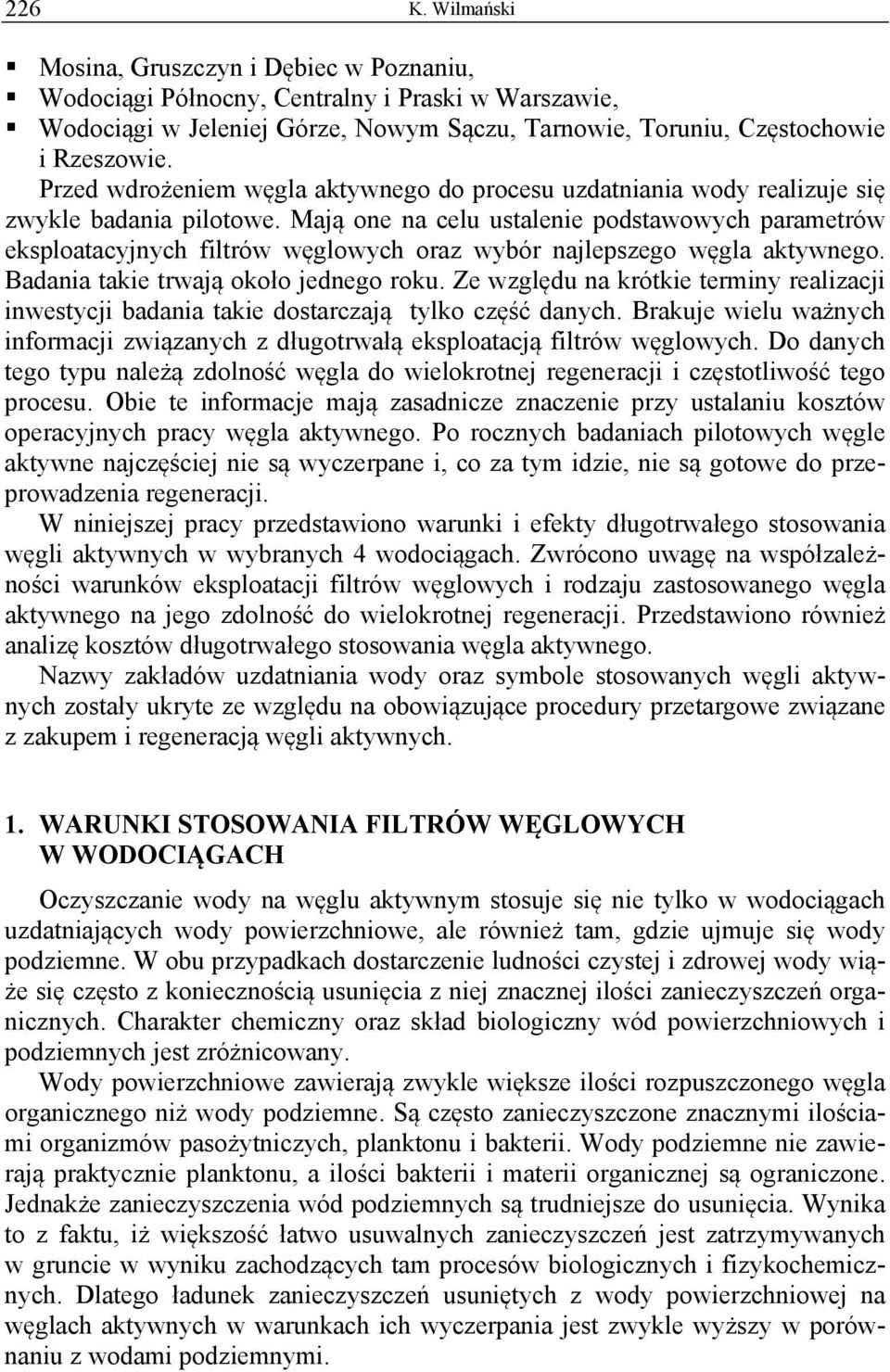 226 K. Wilmański

▪ Mosina, Gruszczyn i Dębiec w Poznaniu,
▪ Wodociągi Północny, Centralny i Praski w Warszawie,
▪ Wodociągi w Jeleniej Górze, Nowym Sączu, Tarnowie, Toruniu, Częstochowie i Rzeszowie.

Przed wdrożeniem węgla aktywnego do procesu uzdatniania wody realizuje się zwykle badania pilotowe. Mają one na celu ustalenie podstawowych parametrów eksploatacyjnych filtrów węglowych oraz wybór najlepszego węgla aktywnego. Badania takie trwają około jednego roku. Ze względu na krótkie terminy realizacji inwestycji badania takie dostarczają tylko część danych. Brakuje wielu ważnych informacji związanych z długotrwałą eksploatacją filtrów węglowych. Do danych tego typu należą zdolność węgla do wielokrotnej regeneracji i częstotliwość tego procesu. Obie te informacje mają zasadnicze znaczenie przy ustalaniu kosztów operacyjnych pracy węgla aktywnego. Po rocznych badaniach pilotowych węgle aktywne najczęściej nie są wyczerpane i, co za tym idzie, nie są gotowe do przeprowadzenia regeneracji.

W niniejszej pracy przedstawiono warunki i efekty długotrwałego stosowania węgli aktywnych w wybranych 4 wodociągach. Zwrócono uwagę na współzależności warunków eksploatacji filtrów węglowych i rodzaju zastosowanego węgla aktywnego na jego zdolność do wielokrotnej regeneracji. Przedstawiono również analizę kosztów długotrwałego stosowania węgla aktywnego.

Nazwy zakładów uzdatniania wody oraz symbole stosowanych węgli aktywnych zostały ukryte ze względu na obowiązujące procedury przetargowe związane z zakupem i regeneracją węgli aktywnych.

1. WARUNKI STOSOWANIA FILTRÓW WĘGLOWYCH W WODOCIĄGACH

Oczyszczanie wody na węglu aktywnym stosuje się nie tylko w wodociągach uzdatniających wody powierzchniowe, ale również tam, gdzie ujmuje się wody podziemne. W obu przypadkach dostarczenie ludności czystej i zdrowej wody wiąże się często z koniecznością usunięcia z niej znacznej ilości zanieczyszczeń organicznych. Charakter chemiczny oraz skład biologiczny wód powierzchniowych i podziemnych jest zróżnicowany.

Wody powierzchniowe zawierają zwykle większe ilości rozpuszczonego węgla organicznego niż wody podziemne. Są często zanieczyszczone znacznymi ilościami organizmów pasożytniczych, planktonu i bakterii. Wody podziemne nie zawierają praktycznie planktonu, a ilości bakterii i materii organicznej są ograniczone. Jednakże zanieczyszczenia wód podziemnych są trudniejsze do usunięcia. Wynika to z faktu, iż większość łatwo usuwalnych zanieczyszczeń jest zatrzymywanych w gruncie w wyniku zachodzących tam procesów biologicznych i fizykochemicznych. Dlatego ładunek zanieczyszczeń usuniętych z wody powierzchniowej na węglach aktywnych w warunkach ich wyczerpania jest zwykle wyższy w porównaniu z wodami podziemnymi.